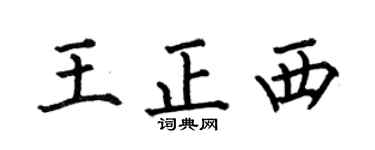 王正西

词典网